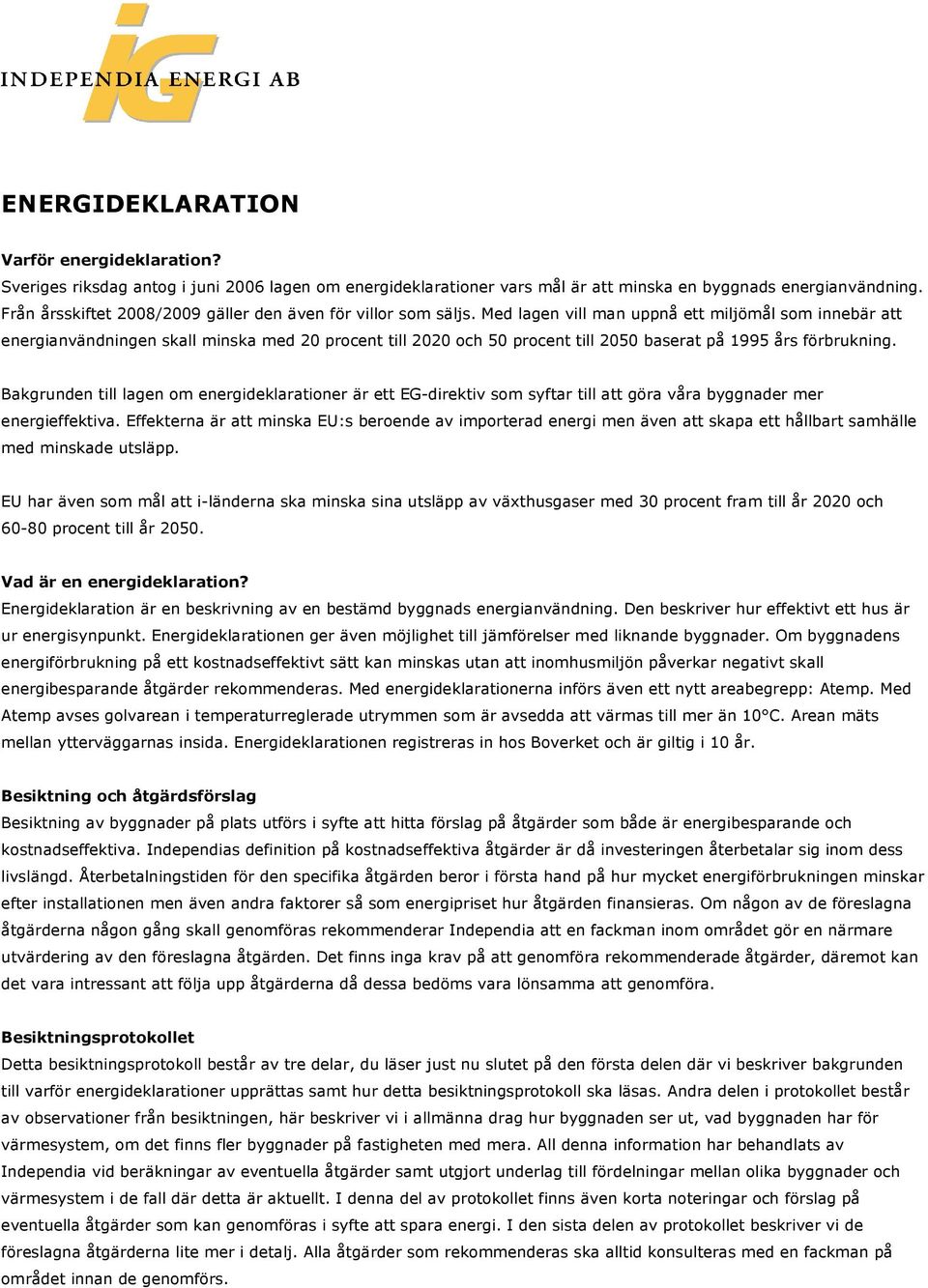 iG
INDEPENDIA ENERGI AB

ENERGIDEKLARATION

Varför energideklaration?
Sveriges riksdag antog i juni 2006 lagen om energideklarationer vars mål är att minska en byggnads energianvändning. Från årsskiftet 2008/2009 gäller den även för villor som säljs. Med lagen vill man uppnå ett miljömål som innebär att energianvändningen skall minska med 20 procent till 2020 och 50 procent till 2050 baserat på 1995 års förbrukning.

Bakgrunden till lagen om energideklarationer är ett EG-direktiv som syftar till att göra våra byggnader mer energieffektiva. Effekterna är att minska EU:s beroende av importerad energi men även att skapa ett hållbart samhälle med minskade utsläpp.

EU har även som mål att i-länderna ska minska sina utsläpp av växthusgaser med 30 procent fram till år 2020 och 60-80 procent till år 2050.

Vad är en energideklaration?
Energideklaration är en beskrivning av en bestämd byggnads energianvändning. Den beskriver hur effektivt ett hus är ur energisynpunkt. Energideklarationen ger även möjlighet till jämförelser med liknande byggnader. Om byggnadens energiförbrukning på ett kostnadseffektivt sätt kan minskas utan att inomhusmiljön påverkar negativt skall energibesparande åtgärder rekommenderas. Med energideklarationerna införs även ett nytt areabegrepp: Atemp. Med Atemp avses golvarean i temperaturreglerade utrymmen som är avsedda att värmas till mer än 10°C. Arean mäts mellan ytterväggarnas insida. Energideklarationen registreras in hos Boverket och är giltig i 10 år.

Besiktning och åtgärdsförslag
Besiktning av byggnader på plats utförs i syfte att hitta förslag på åtgärder som både är energibesparande och kostnadseffektiva. Independias definition på kostnadseffektiva åtgärder är då investeringen återbetalar sig inom dess livslängd. Återbetalningstiden för den specifika åtgärden beror i första hand på hur mycket energiförbrukningen minskar efter installationen men även andra faktorer så som energipriset hur åtgärden finansieras. Om någon av de föreslagna åtgärderna någon gång skall genomföras rekommenderar Independia att en fackman inom området gör en närmare utvärdering av den föreslagna åtgärden. Det finns inga krav på att genomföra rekommenderade åtgärder, däremot kan det vara intressant att följa upp åtgärderna då dessa bedöms vara lönsamma att genomföra.

Besiktningsprotokollet
Detta besiktningsprotokoll består av tre delar, du läser just nu slutet på den första delen där vi beskriver bakgrunden till varför energideklarationer upprättas samt hur detta besiktningsprotokoll ska läsas. Andra delen i protokollet består av observationer från besiktningen, här beskriver vi i allmänna drag hur byggnaden ser ut, vad byggnaden har för värmesystem, om det finns fler byggnader på fastigheten med mera. All denna information har behandlats av Independia vid beräkningar av eventuella åtgärder samt utgjort underlag till fördelningar mellan olika byggnader och värmesystem i de fall där detta är aktuellt. I denna del av protokollet finns även korta noteringar och förslag på eventuella åtgärder som kan genomföras i syfte att spara energi. I den sista delen av protokollet beskriver vi de föreslagna åtgärderna lite mer i detalj. Alla åtgärder som rekommenderas ska alltid konsulteras med en fackman på området innan de genomförs.